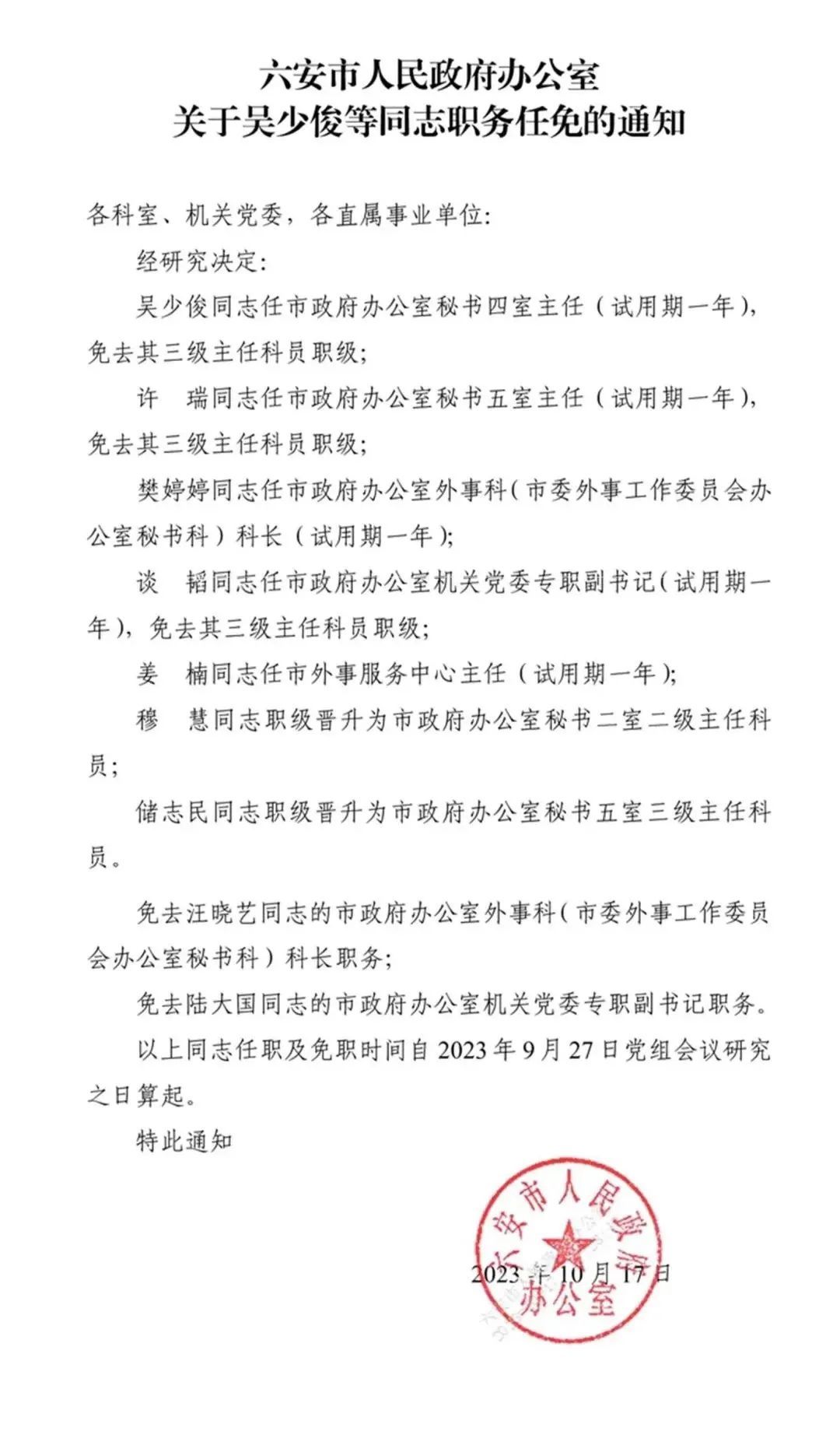 六安市人民政府办公室
关于吴少俊等同志职务任免的通知

各科室、机关党委，各直属事业单位:

经研究决定:

吴少俊同志任市政府办公室秘书四室主任（试用期一年），免去其三级主任科员职级;

许　瑞同志任市政府办公室秘书五室主任（试用期一年），免去其三级主任科员职级;

樊婷婷同志任市政府办公室外事科（市委外事工作委员会办公室秘书科）科长（试用期一年）;

谈　韬同志任市政府办公室机关党委专职副书记（试用期一年），免去其三级主任科员职级;

姜　楠同志任市外事服务中心主任（试用期一年）;

穆　慧同志职级晋升为市政府办公室秘书二室二级主任科员;

储志民同志职级晋升为市政府办公室秘书五室三级主任科员。

免去汪晓艺同志的市政府办公室外事科（市委外事工作委员会办公室秘书科）科长职务;

免去陆大国同志的市政府办公室机关党委专职副书记职务。

以上同志任职及免职时间自 2023 年 9 月 27 日党组会议研究之日算起。

特此通知

六安市人民政府办公室

2023 年 10 月 17 日